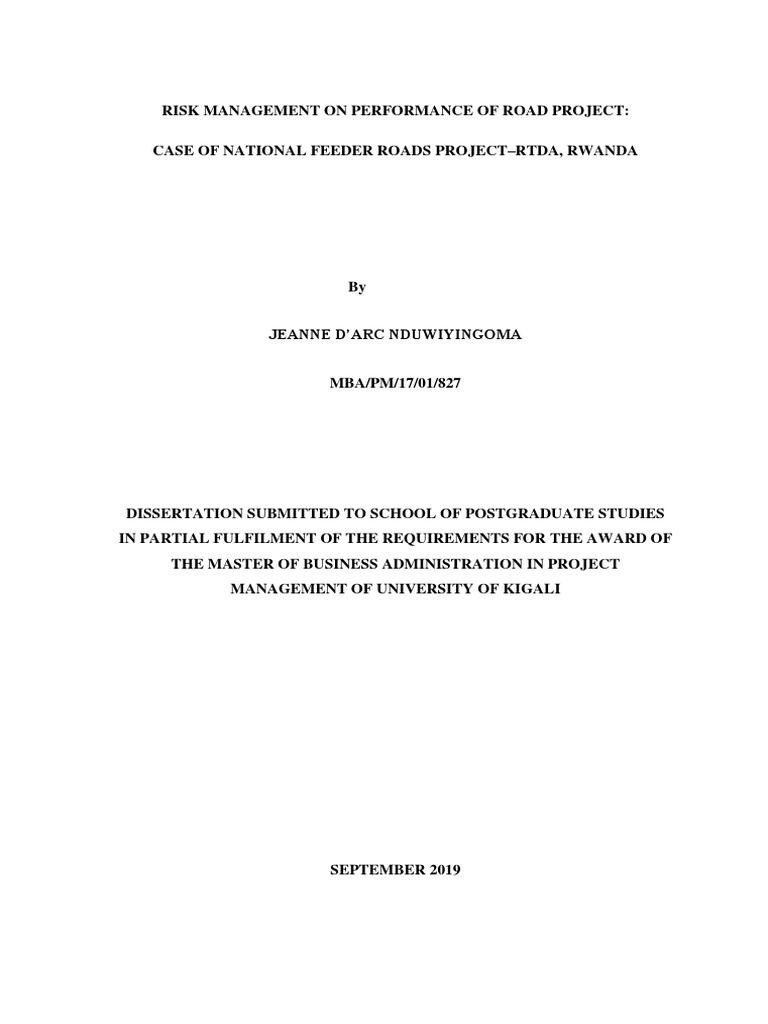 RISK MANAGEMENT ON PERFORMANCE OF ROAD PROJECT:

CASE OF NATIONAL FEEDER ROADS PROJECT–RTDA, RWANDA

By

JEANNE D'ARC NDUWIYINGOMA

MBA/PM/17/01/827

DISSERTATION SUBMITTED TO SCHOOL OF POSTGRADUATE STUDIES IN PARTIAL FULFILMENT OF THE REQUIREMENTS FOR THE AWARD OF THE MASTER OF BUSINESS ADMINISTRATION IN PROJECT MANAGEMENT OF UNIVERSITY OF KIGALI

SEPTEMBER 2019